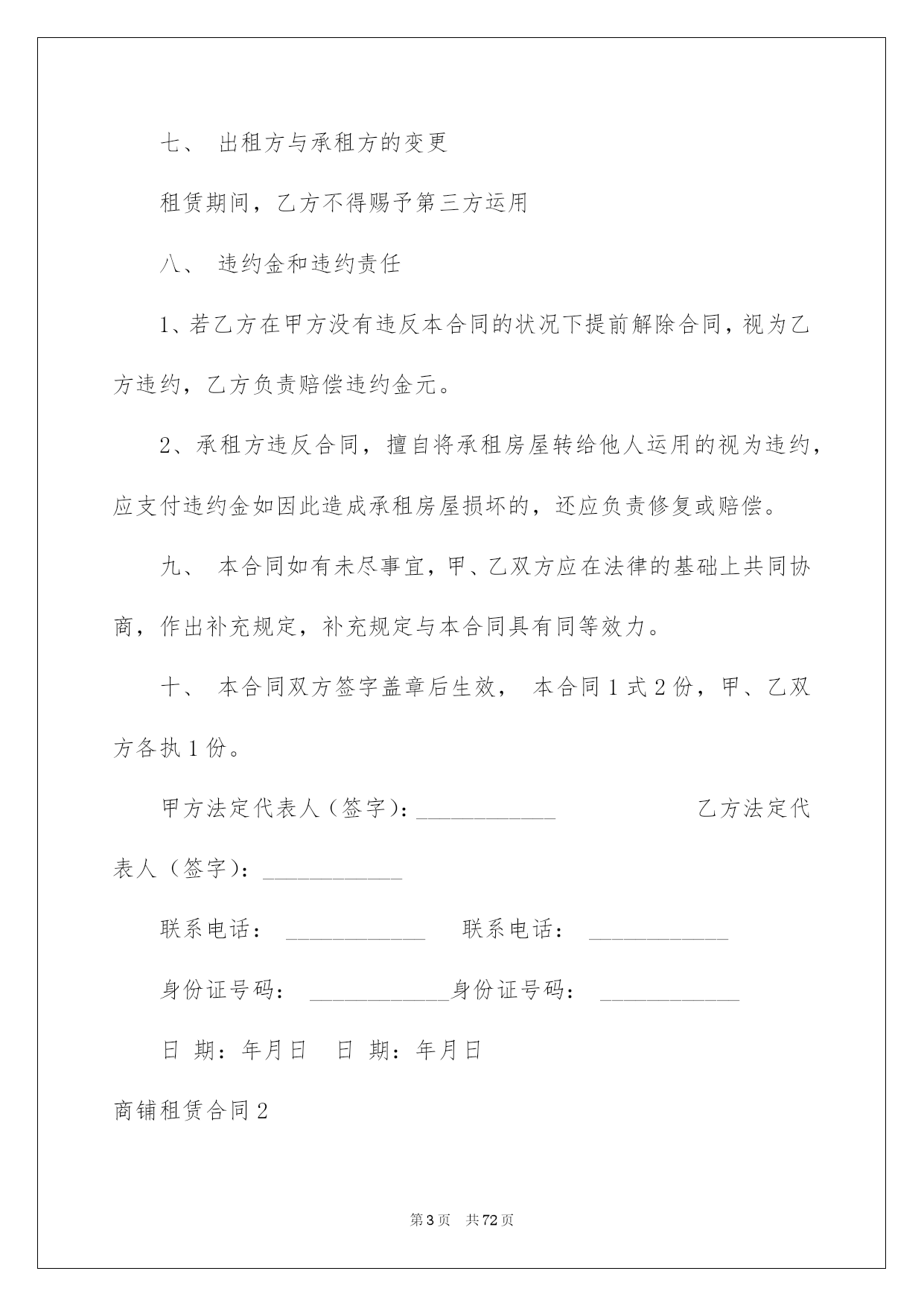 七、 出租方与承租方的变更

租赁期间，乙方不得赐予第三方运用

八、 违约金和违约责任

1、若乙方在甲方没有违反本合同的状况下提前解除合同，视为乙方违约，乙方负责赔偿违约金元。

2、承租方违反合同，擅自将承租房屋转给他人运用的视为违约，应支付违约金如因此造成承租房屋损坏的，还应负责修复或赔偿。

九、 本合同如有未尽事宜，甲、乙双方应在法律的基础上共同协商，作出补充规定，补充规定与本合同具有同等效力。

十、 本合同双方签字盖章后生效， 本合同1式2份，甲、乙双方各执1份。

甲方法定代表人（签字）：____________ 乙方法定代表人（签字）：____________

联系电话： ____________ 联系电话： ____________

身份证号码： ____________身份证号码： ____________

日 期：年月日 日 期：年月日

商铺租赁合同2

第3页 共72页